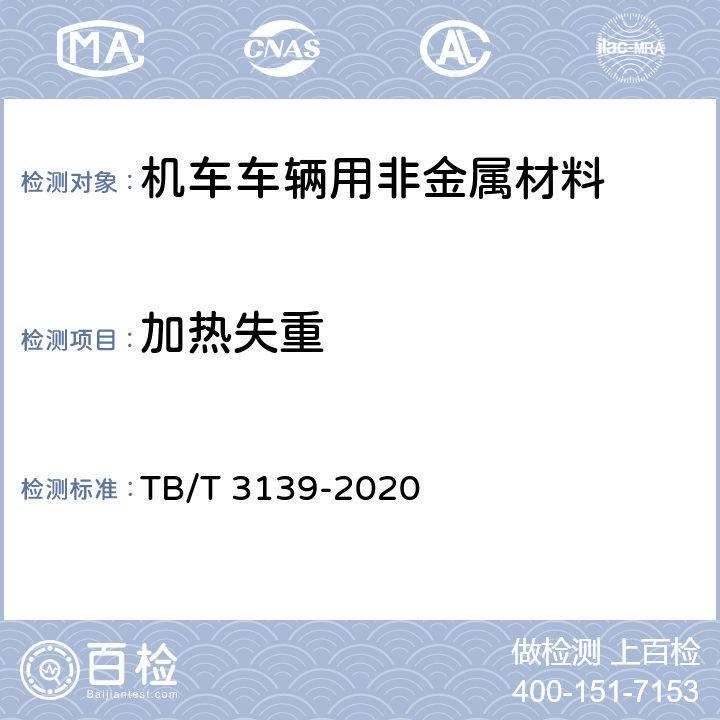 MA CNAS AL ilac-MRA

检测对象：机车车辆用非金属材料

检测项目：加热失重

检测标准：TB/T 3139-2020

百检 Baijiantest.com

做检测 上百检
400-151-7153